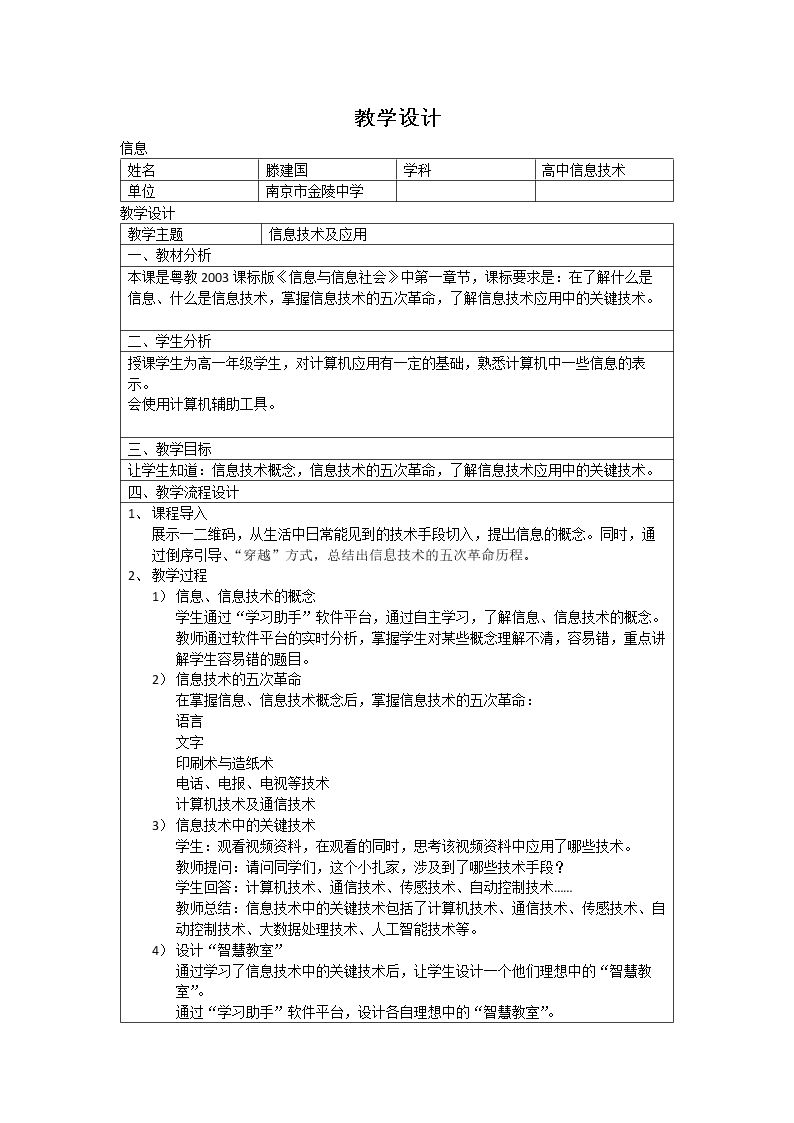 教学设计

信息

| 姓名 | 滕建国 | 学科 | 高中信息技术 |
|---|---|---|---|
| 单位 | 南京市金陵中学 |  |  |

教学设计

教学主题 信息技术及应用

一、教材分析

本课是粤教2003课标版《信息与信息社会》中第一章节，课标要求是：在了解什么是信息、什么是信息技术，掌握信息技术的五次革命，了解信息技术应用中的关键技术。

二、学生分析

授课学生为高一年级学生，对计算机应用有一定的基础，熟悉计算机中一些信息的表示。
会使用计算机辅助工具。

三、教学目标

让学生知道：信息技术概念，信息技术的五次革命，了解信息技术应用中的关键技术。

四、教学流程设计

1、课程导入
展示一二维码，从生活中日常能见到的技术手段切入，提出信息的概念。同时，通过倒序引导、“穿越”方式，总结出信息技术的五次革命历程。
2、教学过程
1）信息、信息技术的概念
学生通过“学习助手”软件平台，通过自主学习，了解信息、信息技术的概念。
教师通过软件平台的实时分析，掌握学生对某些概念理解不清，容易错，重点讲解学生容易错的题目。
2）信息技术的五次革命
在掌握信息、信息技术概念后，掌握信息技术的五次革命：
语言
文字
印刷术与造纸术
电话、电报、电视等技术
计算机技术及通信技术
3）信息技术中的关键技术
学生：观看视频资料，在观看的同时，思考该视频资料中应用了哪些技术。
教师提问：请问同学们，这个小扎家，涉及到了哪些技术手段？
学生回答：计算机技术、通信技术、传感技术、自动控制技术……
教师总结：信息技术中的关键技术包括了计算机技术、通信技术、传感技术、自动控制技术、大数据处理技术、人工智能技术等。
4）设计“智慧教室”
通过学习了信息技术中的关键技术后，让学生设计一个他们理想中的“智慧教室”。
通过“学习助手”软件平台，设计各自理想中的“智慧教室”。